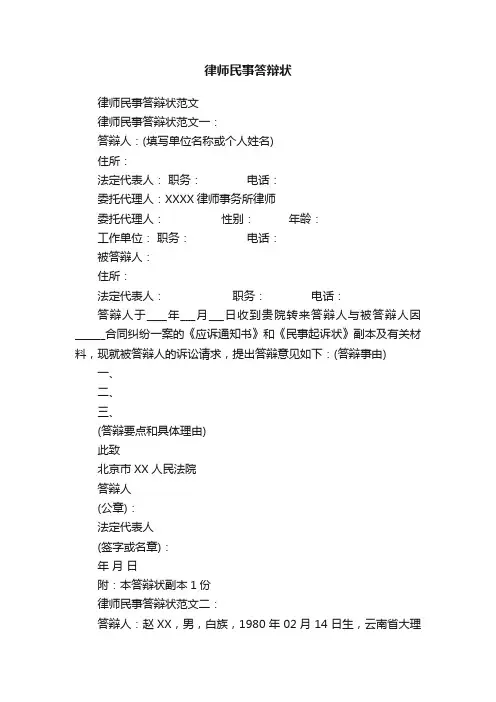 律师民事答辩状

律师民事答辩状范文

律师民事答辩状范文一：

答辩人：(填写单位名称或个人姓名)

住所：

法定代表人： 职务： 电话：

委托代理人：XXXX 律师事务所律师

委托代理人： 性别： 年龄：

工作单位： 职务： 电话：

被答辩人：

住所：

法定代表人： 职务： 电话：

答辩人于____年___月___日收到贵院转来答辩人与被答辩人因_____合同纠纷一案的《应诉通知书》和《民事起诉状》副本及有关材料，现就被答辩人的诉讼请求，提出答辩意见如下：(答辩事由)

一、

二、

三、

(答辩要点和具体理由)

此致

北京市 XX 人民法院

答辩人

(公章)：

法定代表人

(签字或名章)：

年 月 日

附：本答辩状副本 1 份

律师民事答辩状范文二：

答辩人：赵 XX，男，白族，1980 年 02 月 14 日生，云南省大理